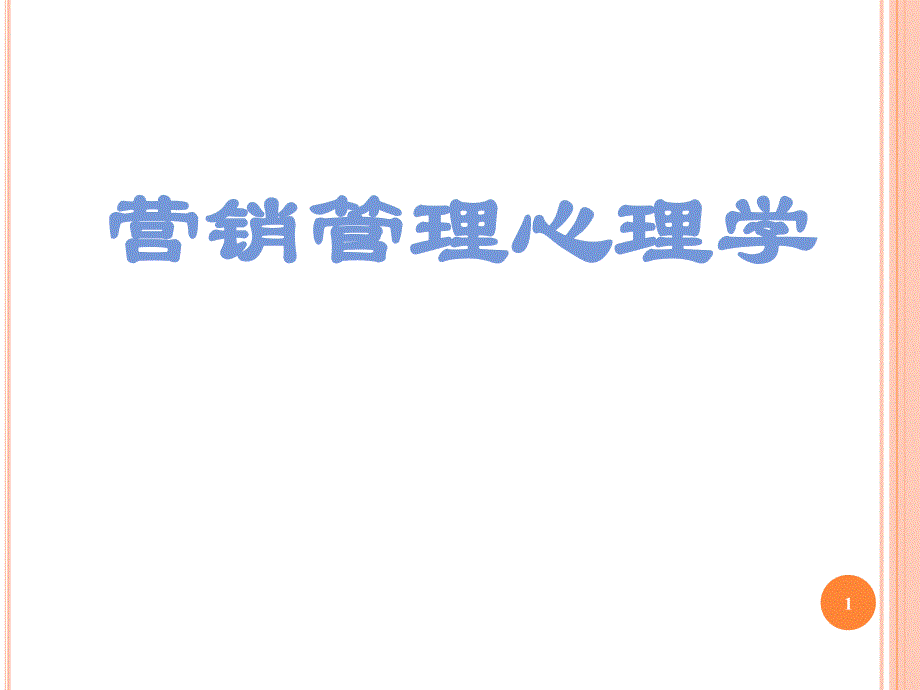 营销管理心理学

1